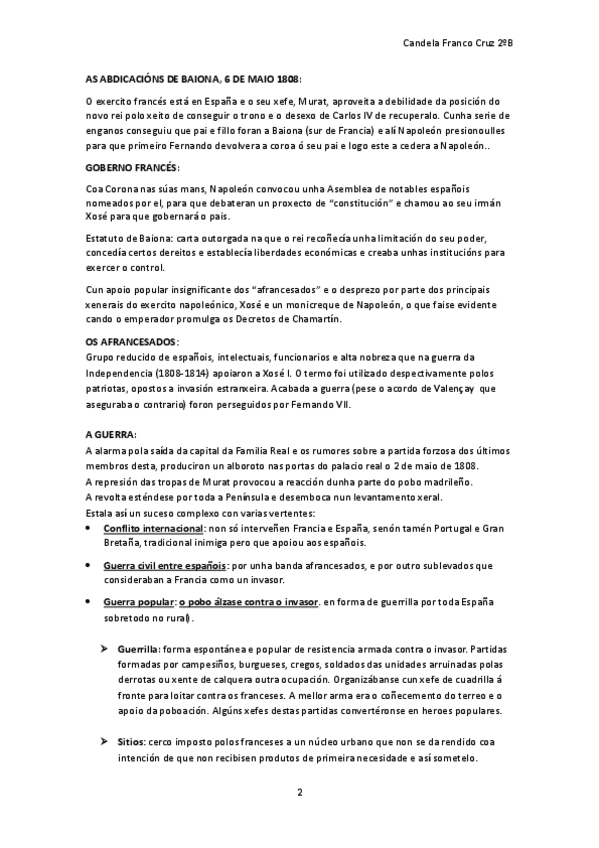 Candela Franco Cruz 2ºB

AS ABDICACIÓNS DE BAIONA, 6 DE MAIO 1808:

O exercito francés está en España e o seu xefe, Murat, aproveita a debilidade da posición do novo rei polo xeito de conseguir o trono e o desexo de Carlos IV de recuperalo. Cunha serie de enganos conseguiu que pai e fillo foran a Baiona (sur de Francia) e alí Napoleón presionoulles para que primeiro Fernando devolvera a coroa ó seu pai e logo este a cedera a Napoleón..

GOBERNO FRANCÉS:

Coa Corona nas súas mans, Napoleón convocou unha Asemblea de notables españois nomeados por el, para que debateran un proxecto de "constitución" e chamou ao seu irmán Xosé para que gobernará o país.

Estatuto de Baiona: carta outorgada na que o rei recoñecía unha limitación do seu poder, concedía certos dereitos e establecía liberdades económicas e creaba unhas institucións para exercer o control.

Cun apoio popular insignificante dos "afrancesados" e o desprezo por parte dos principais xenerais do exercito napoleónico, Xosé e un monicreque de Napoleón, o que faise evidente cando o emperador promulga os Decretos de Chamartín.

OS AFRANCESADOS:
Grupo reducido de españois, intelectuais, funcionarios e alta nobreza que na guerra da Independencia (1808-1814) apoiaron a Xosé I. O termo foi utilizado despectivamente polos patriotas, opostos a invasión estranxeira. Acabada a guerra (pese o acordo de Valençay que aseguraba o contrario) foron perseguidos por Fernando VII.

A GUERRA:
A alarma pola saída da capital da Familia Real e os rumores sobre a partida forzosa dos últimos membros desta, produciron un alboroto nas portas do palacio real o 2 de maio de 1808.
A represión das tropas de Murat provocou a reacción dunha parte do pobo madrileño.
A revolta esténdese por toda a Península e desemboca nun levantamento xeral.
Estala así un suceso complexo con varias vertentes:

• Conflito internacional: non só interveñen Francia e España, senón tamén Portugal e Gran Bretaña, tradicional inimiga pero que apoiou aos españois.

• Guerra civil entre españois: por unha banda afrancesados, e por outro sublevados que consideraban a Francia como un invasor.

• Guerra popular: o pobo álzase contra o invasor. en forma de guerrilla por toda España sobretodo no rural).

➢ Guerrilla: forma espontánea e popular de resistencia armada contra o invasor. Partidas formadas por campesiños, burgueses, cregos, soldados das unidades arruinadas polas derrotas ou xente de calquera outra ocupación. Organizábanse cun xefe de cuadrilla á fronte para loitar contra os franceses. A mellor arma era o coñecemento do terreo e o apoio da poboación. Algúns xefes destas partidas convertéronse en heroes populares.

➢ Sitios: cerco imposto polos franceses a un núcleo urbano que non se da rendido coa intención de que non recibisen produtos de primeira necesidade e así sometelo.

2